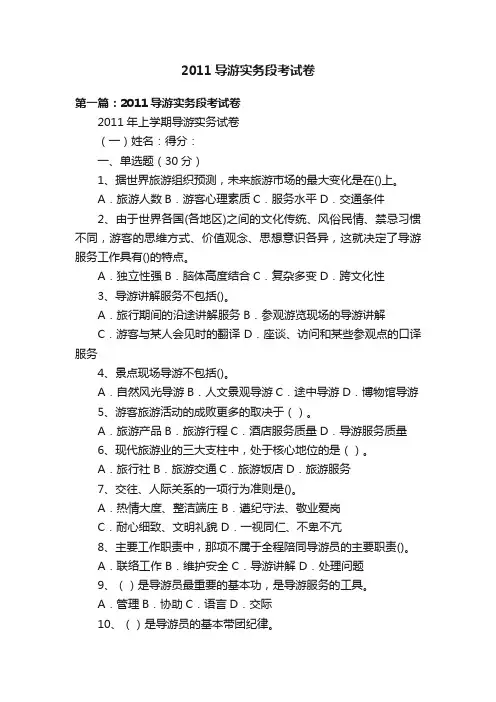 2011 导游实务段考试卷

第一篇：2011 导游实务段考试卷

2011 年上学期导游实务试卷

（一）姓名：得分：

一、单选题（30 分）

1、据世界旅游组织预测，未来旅游市场的最大变化是在()上。

A．旅游人数 B．游客心理素质 C．服务水平 D．交通条件

2、由于世界各国(各地区)之间的文化传统、风俗民情、禁忌习惯不同，游客的思维方式、价值观念、思想意识各异，这就决定了导游服务工作具有()的特点。

A．独立性强 B．脑体高度结合 C．复杂多变 D．跨文化性

3、导游讲解服务不包括()。

A．旅行期间的沿途讲解服务 B．参观游览现场的导游讲解

C．游客与某人会见时的翻译 D．座谈、访问和某些参观点的口译服务

4、景点现场导游不包括()。

A．自然风光导游 B．人文景观导游 C．途中导游 D．博物馆导游

5、游客旅游活动的成败更多的取决于（ ）。

A．旅游产品 B．旅游行程 C．酒店服务质量 D．导游服务质量

6、现代旅游业的三大支柱中，处于核心地位的是（ ）。

A．旅行社 B．旅游交通 C．旅游饭店 D．旅游服务

7、交往、人际关系的一项行为准则是()。

A．热情大度、整洁端庄 B．遵纪守法、敬业爱岗

C．耐心细致、文明礼貌 D．一视同仁、不卑不亢

8、主要工作职责中，那项不属于全程陪同导游员的主要职责()。

A．联络工作 B．维护安全 C．导游讲解 D．处理问题

9、（ ）是导游员最重要的基本功，是导游服务的工具。

A．管理 B．协助 C．语言 D．交际

10、（ ）是导游员的基本带团纪律。